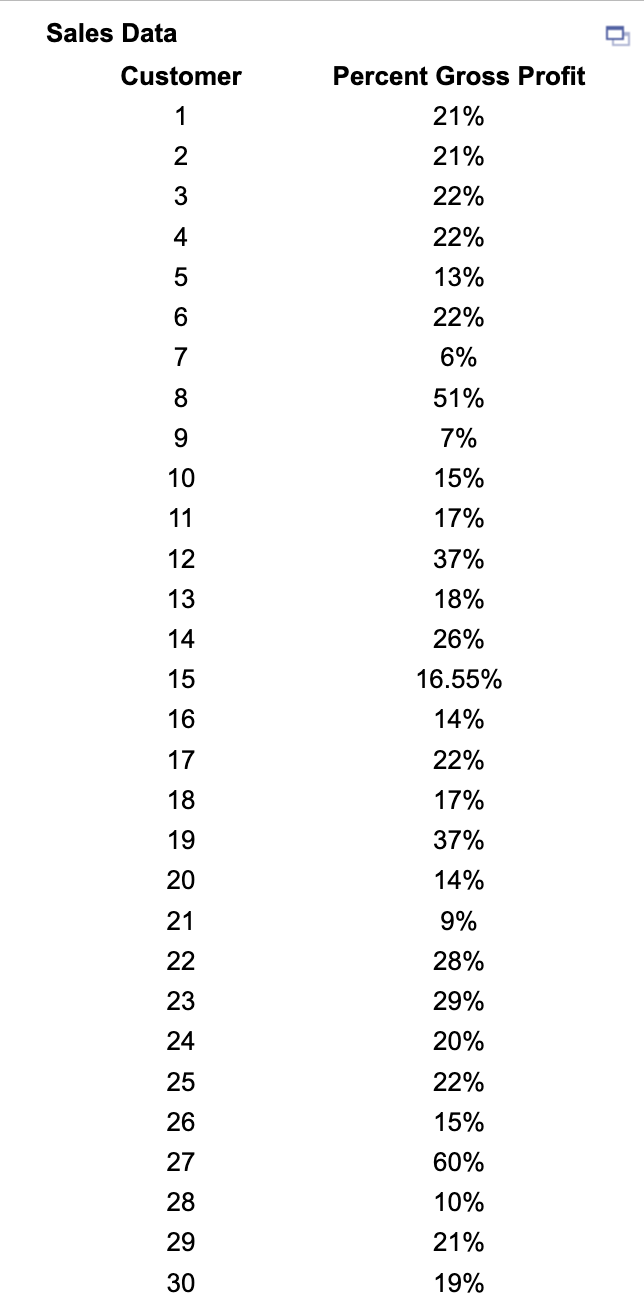 Sales Data

| Customer | Percent Gross Profit |
|---|---|
| 1 | 21% |
| 2 | 21% |
| 3 | 22% |
| 4 | 22% |
| 5 | 13% |
| 6 | 22% |
| 7 | 6% |
| 8 | 51% |
| 9 | 7% |
| 10 | 15% |
| 11 | 17% |
| 12 | 37% |
| 13 | 18% |
| 14 | 26% |
| 15 | 16.55% |
| 16 | 14% |
| 17 | 22% |
| 18 | 17% |
| 19 | 37% |
| 20 | 14% |
| 21 | 9% |
| 22 | 28% |
| 23 | 29% |
| 24 | 20% |
| 25 | 22% |
| 26 | 15% |
| 27 | 60% |
| 28 | 10% |
| 29 | 21% |
| 30 | 19% |